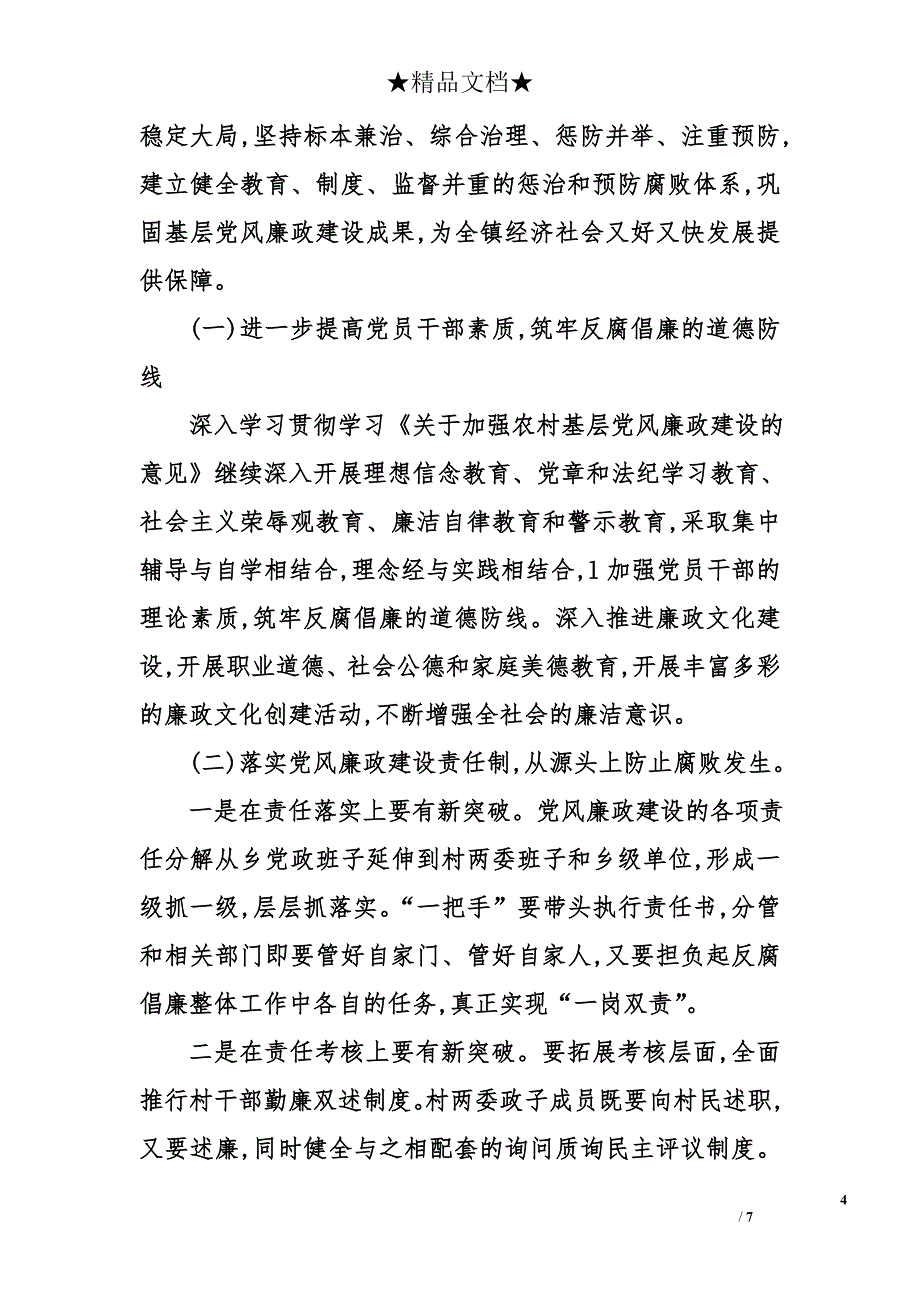 ★精品文档★

稳定大局,坚持标本兼治、综合治理、惩防并举、注重预防,建立健全教育、制度、监督并重的惩治和预防腐败体系,巩固基层党风廉政建设成果,为全镇经济社会又好又快发展提供保障。

(一)进一步提高党员干部素质,筑牢反腐倡廉的道德防线

深入学习贯彻学习《关于加强农村基层党风廉政建设的意见》继续深入开展理想信念教育、党章和法纪学习教育、社会主义荣辱观教育、廉洁自律教育和警示教育,采取集中辅导与自学相结合,理念经与实践相结合,1加强党员干部的理论素质,筑牢反腐倡廉的道德防线。深入推进廉政文化建设,开展职业道德、社会公德和家庭美德教育,开展丰富多彩的廉政文化创建活动,不断增强全社会的廉洁意识。

(二)落实党风廉政建设责任制,从源头上防止腐败发生。

一是在责任落实上要有新突破。党风廉政建设的各项责任分解从乡党政班子延伸到村两委班子和乡级单位,形成一级抓一级,层层抓落实。“一把手”要带头执行责任书,分管和相关部门即要管好自家门、管好自家人,又要担负起反腐倡廉整体工作中各自的任务,真正实现“一岗双责”。

二是在责任考核上要有新突破。要拓展考核层面,全面推行村干部勤廉双述制度。村两委政子成员既要向村民述职,又要述廉,同时健全与之相配套的询问质询民主评议制度。

4

/ 7